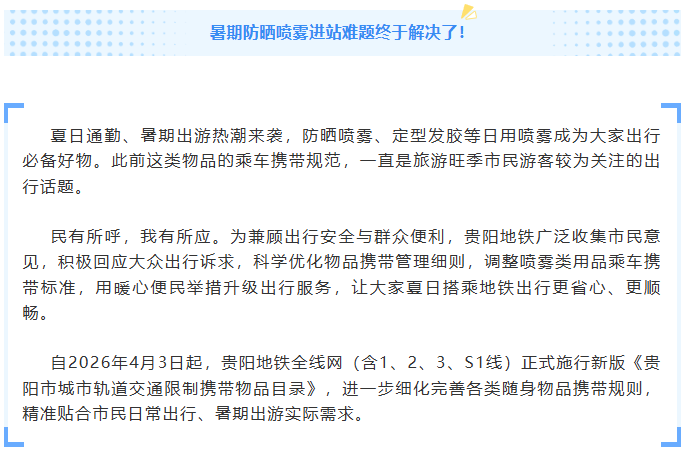 暑期防晒喷雾进站难题终于解决了!

夏日通勤、暑期出游热潮来袭，防晒喷雾、定型发胶等日用喷雾成为大家出行必备好物。此前这类物品的乘车携带规范，一直是旅游旺季市民游客较为关注的出行话题。

民有所呼，我有所应。为兼顾出行安全与群众便利，贵阳地铁广泛收集市民意见，积极回应大众出行诉求，科学优化物品携带管理细则，调整喷雾类用品乘车携带标准，用暖心便民举措升级出行服务，让大家夏日搭乘地铁出行更省心、更顺畅。

自2026年4月3日起，贵阳地铁全线网（含1、2、3、S1线）正式施行新版《贵阳市城市轨道交通限制携带物品目录》，进一步细化完善各类随身物品携带规则，精准贴合市民日常出行、暑期出游实际需求。